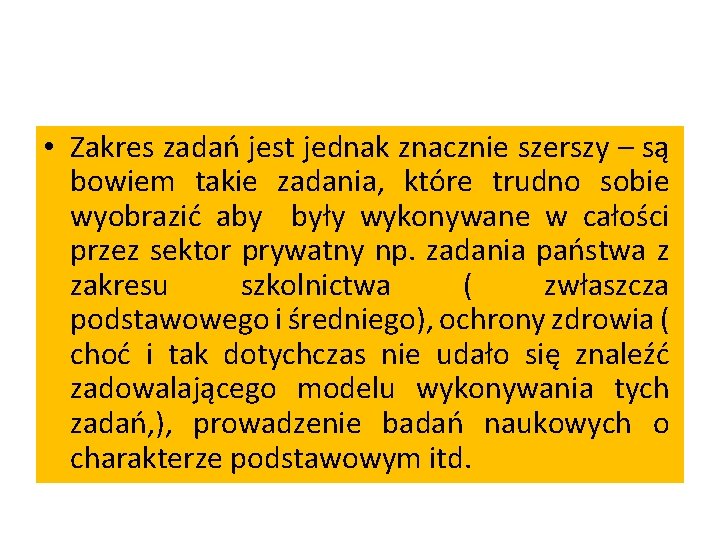 • Zakres zadań jest jednak znacznie szerszy – są bowiem takie zadania, które trudno sobie wyobrazić aby  były wykonywane w całości przez sektor prywatny np. zadania państwa z zakresu szkolnictwa ( zwłaszcza podstawowego i średniego), ochrony zdrowia ( choć i tak dotychczas nie udało się znaleźć zadowalającego modelu wykonywania tych zadań,), prowadzenie badań naukowych o charakterze podstawowym itd.